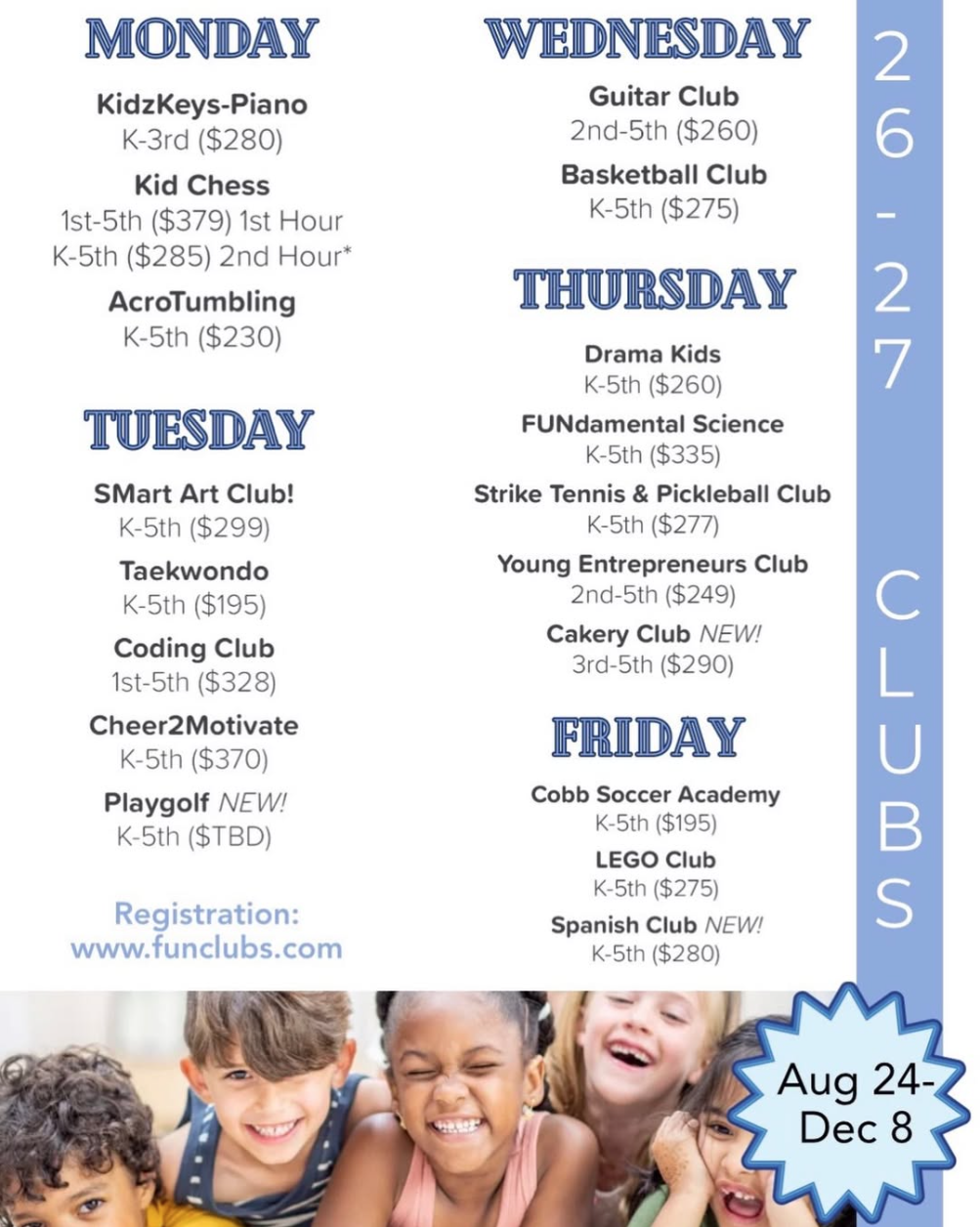 MONDAY

KidzKeys-Piano
K-3rd ($280)

Kid Chess
1st-5th ($379) 1st Hour
K-5th ($285) 2nd Hour*

AcroTumbling
K-5th ($230)

TUESDAY

SMart Art Club!
K-5th ($299)

Taekwondo
K-5th ($195)

Coding Club
1st-5th ($328)

Cheer2Motivate
K-5th ($370)

Playgolf NEW!
K-5th ($TBD)

Registration:
www.funclubs.com

WEDNESDAY

Guitar Club
2nd-5th ($260)

Basketball Club
K-5th ($275)

THURSDAY

Drama Kids
K-5th ($260)

FUNdamental Science
K-5th ($335)

Strike Tennis & Pickleball Club
K-5th ($277)

Young Entrepreneurs Club
2nd-5th ($249)

Cakery Club NEW!
3rd-5th ($290)

FRIDAY

Cobb Soccer Academy
K-5th ($195)

LEGO Club
K-5th ($275)

Spanish Club NEW!
K-5th ($280)

26-27 CLUBS

Aug 24-
Dec 8